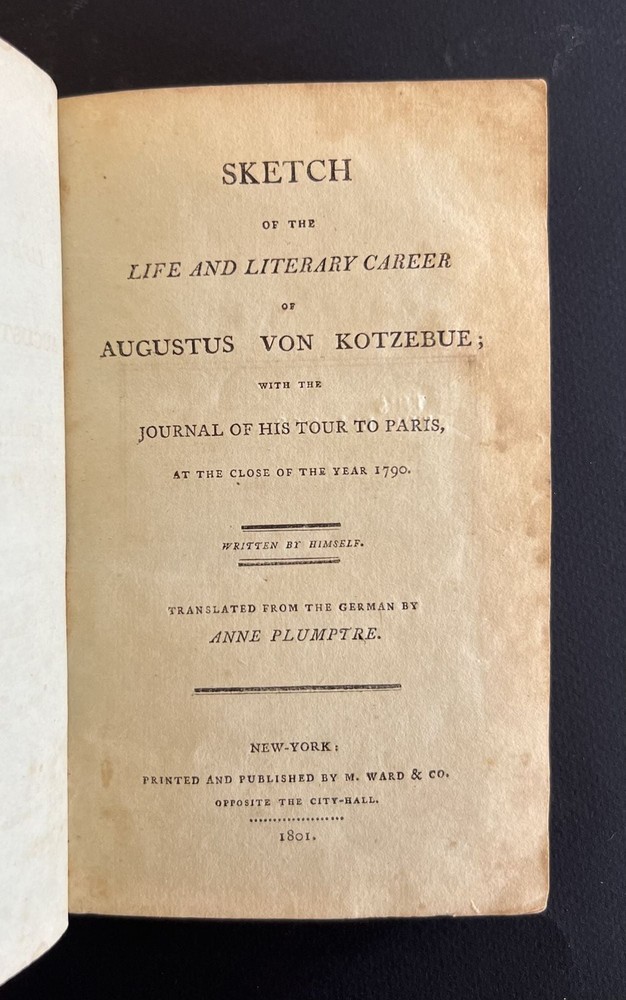 SKETCH

OF THE

LIFE AND LITERARY CAREER

OF

AUGUSTUS VON KOTZEBUE;

WITH THE

JOURNAL OF HIS TOUR TO PARIS,

AT THE CLOSE OF THE YEAR 1790.

WRITTEN BY HIMSELF.

TRANSLATED FROM THE GERMAN BY

ANNE PLUMPTRE.

NEW-YORK:

PRINTED AND PUBLISHED BY M. WARD & CO.

OPPOSITE THE CITY-HALL.

1801.